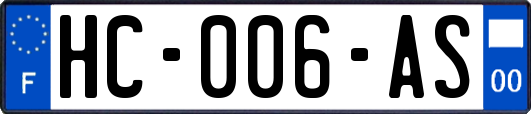 F
HC-006-AS
00